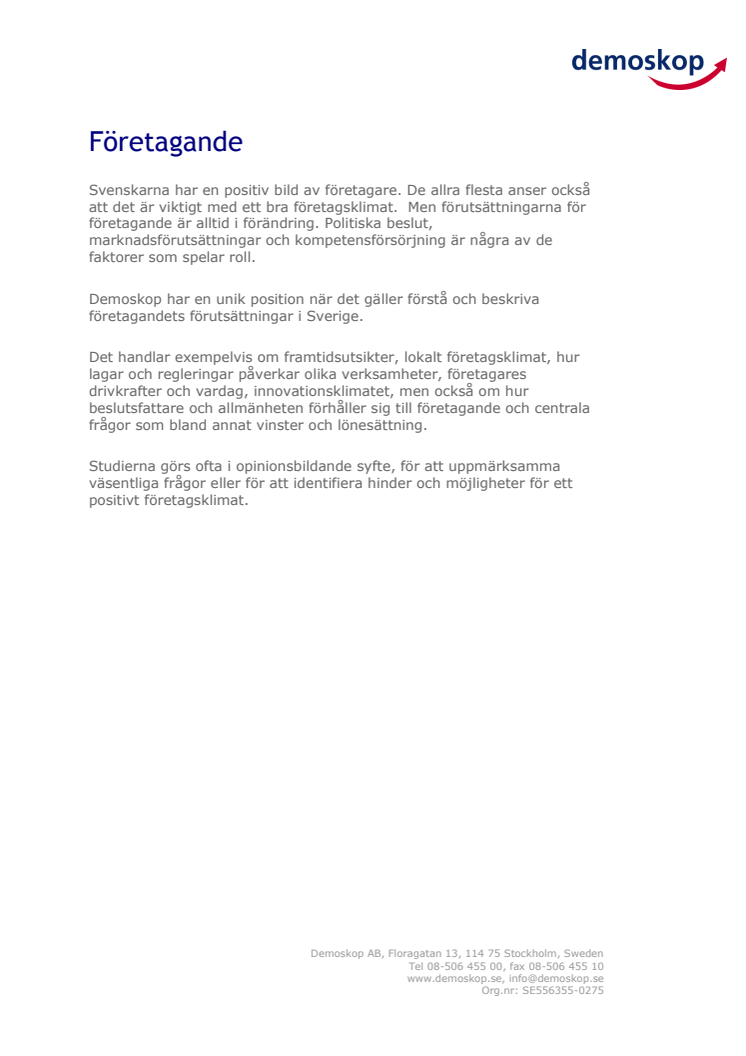 demoskop

Företagande

Svenskarna har en positiv bild av företagare. De allra flesta anser också att det är viktigt med ett bra företagsklimat. Men förutsättningarna för företagande är alltid i förändring. Politiska beslut, marknadsförutsättningar och kompetensförsörjning är några av de faktorer som spelar roll.

Demoskop har en unik position när det gäller förstå och beskriva företagandets förutsättningar i Sverige.

Det handlar exempelvis om framtidsutsikter, lokalt företagsklimat, hur lagar och regleringar påverkar olika verksamheter, företagares drivkrafter och vardag, innovationsklimatet, men också om hur beslutsfattare och allmänheten förhåller sig till företagande och centrala frågor som bland annat vinster och lönesättning.

Studierna görs ofta i opinionsbildande syfte, för att uppmärksamma väsentliga frågor eller för att identifiera hinder och möjligheter för ett positivt företagsklimat.

Demoskop AB, Floragatan 13, 114 75 Stockholm, Sweden
Tel 08-506 455 00, fax 08-506 455 10
www.demoskop.se, info@demoskop.se
Org.nr: SE556355-0275